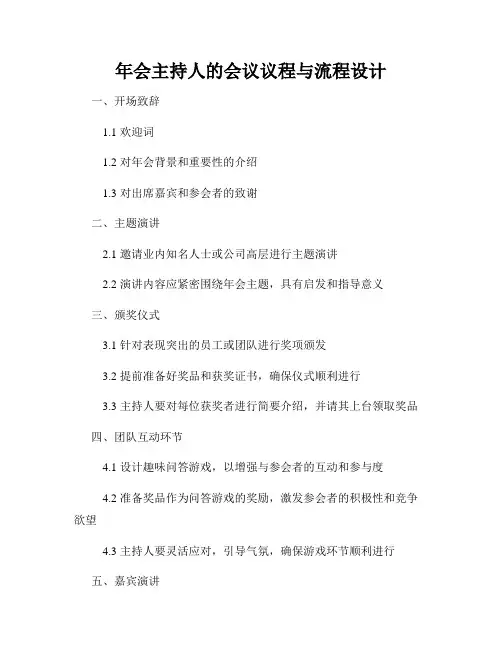 年会主持人的会议议程与流程设计

一、开场致辞

1.1 欢迎词

1.2 对年会背景和重要性的介绍

1.3 对出席嘉宾和参会者的致谢

二、主题演讲

2.1 邀请业内知名人士或公司高层进行主题演讲

2.2 演讲内容应紧密围绕年会主题，具有启发和指导意义

三、颁奖仪式

3.1 针对表现突出的员工或团队进行奖项颁发

3.2 提前准备好奖品和获奖证书，确保仪式顺利进行

3.3 主持人要对每位获奖者进行简要介绍，并请其上台领取奖品

四、团队互动环节

4.1 设计趣味问答游戏，以增强与参会者的互动和参与度

4.2 准备奖品作为问答游戏的奖励，激发参会者的积极性和竞争欲望

4.3 主持人要灵活应对，引导气氛，确保游戏环节顺利进行

五、嘉宾演讲